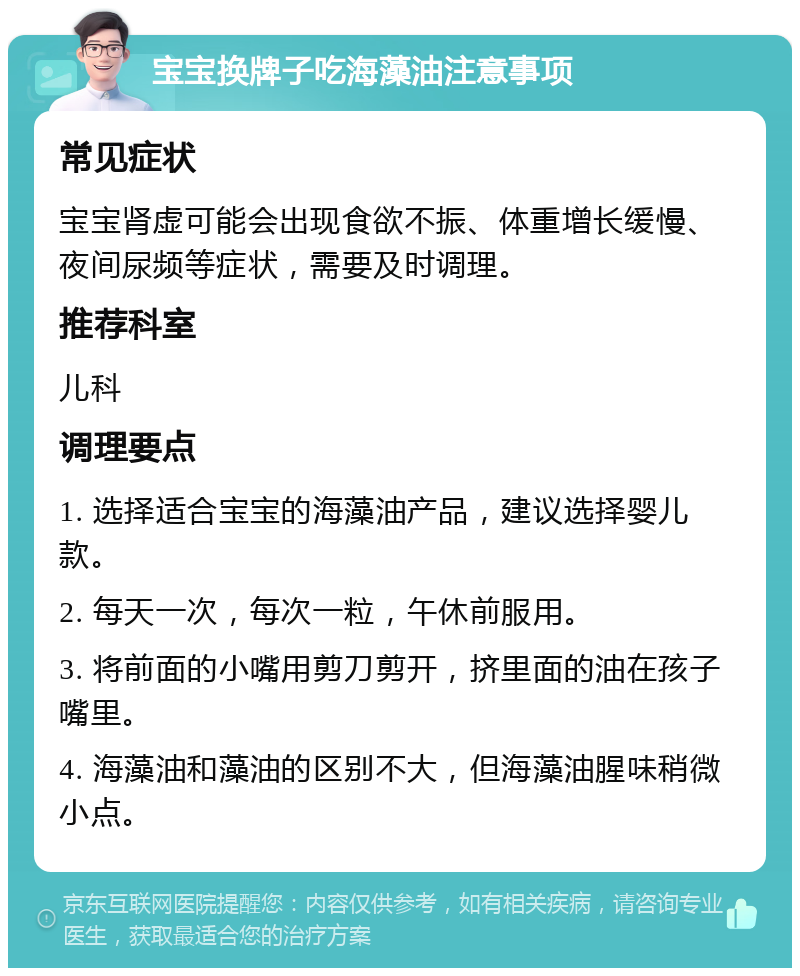 宝宝换牌子吃海藻油注意事项

常见症状

宝宝肾虚可能会出现食欲不振、体重增长缓慢、夜间尿频等症状，需要及时调理。

推荐科室

儿科

调理要点

1. 选择适合宝宝的海藻油产品，建议选择婴儿款。

2. 每天一次，每次一粒，午休前服用。

3. 将前面的小嘴用剪刀剪开，挤里面的油在孩子嘴里。

4. 海藻油和藻油的区别不大，但海藻油腥味稍微小点。

京东互联网医院提醒您：内容仅供参考，如有相关疾病，请咨询专业医生，获取最适合您的治疗方案